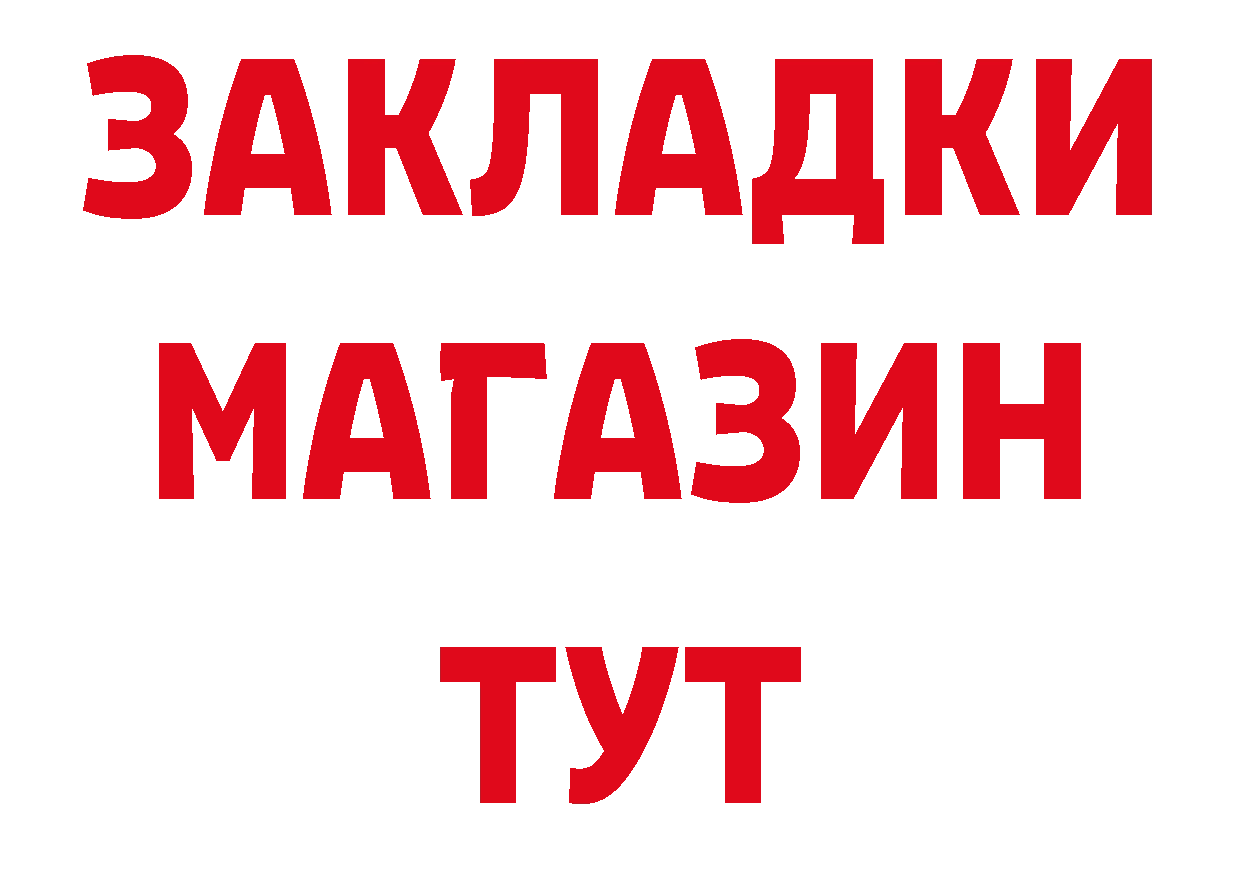 ЗАКЛАДКИ
МАГАЗИН
ТУТ